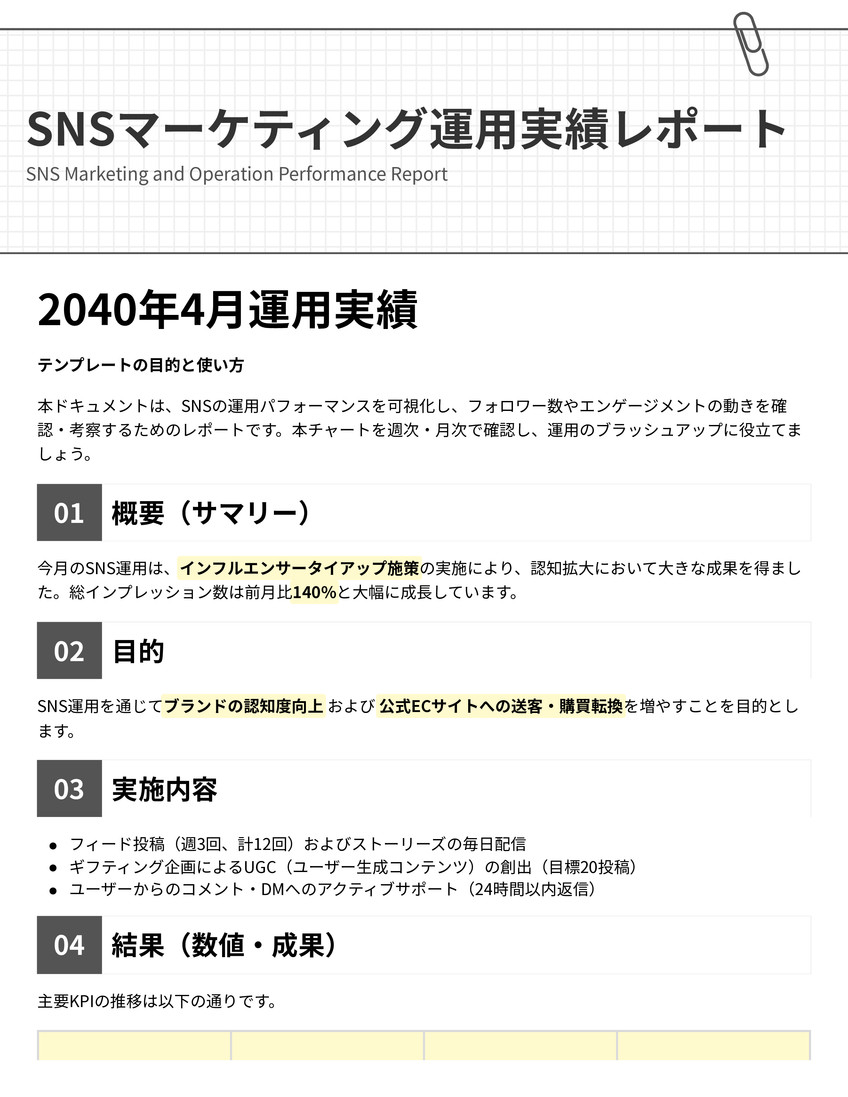 SNSマーケティング運用実績レポート

SNS Marketing and Operation Performance Report

2040年4月運用実績

テンプレートの目的と使い方

本ドキュメントは、SNSの運用パフォーマンスを可視化し、フォロワー数やエンゲージメントの動きを確認・考察するためのレポートです。本チャートを週次・月次で確認し、運用のブラッシュアップに役立てましょう。

01 概要（サマリー）

今月のSNS運用は、インフルエンサータイアップ施策の実施により、認知拡大において大きな成果を得ました。総インプレッション数は前月比140%と大幅に成長しています。

02 目的

SNS運用を通じてブランドの認知度向上 および 公式ECサイトへの送客・購買転換を増やすことを目的とします。

03 実施内容

• フィード投稿（週3回、計12回）およびストーリーズの毎日配信
• ギフティング企画によるUGC（ユーザー生成コンテンツ）の創出（目標20投稿）
• ユーザーからのコメント・DMへのアクティブサポート（24時間以内返信）

04 結果（数値・成果）

主要KPIの推移は以下の通りです。